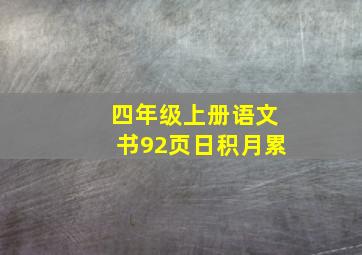 四年级上册语文书92页日积月累